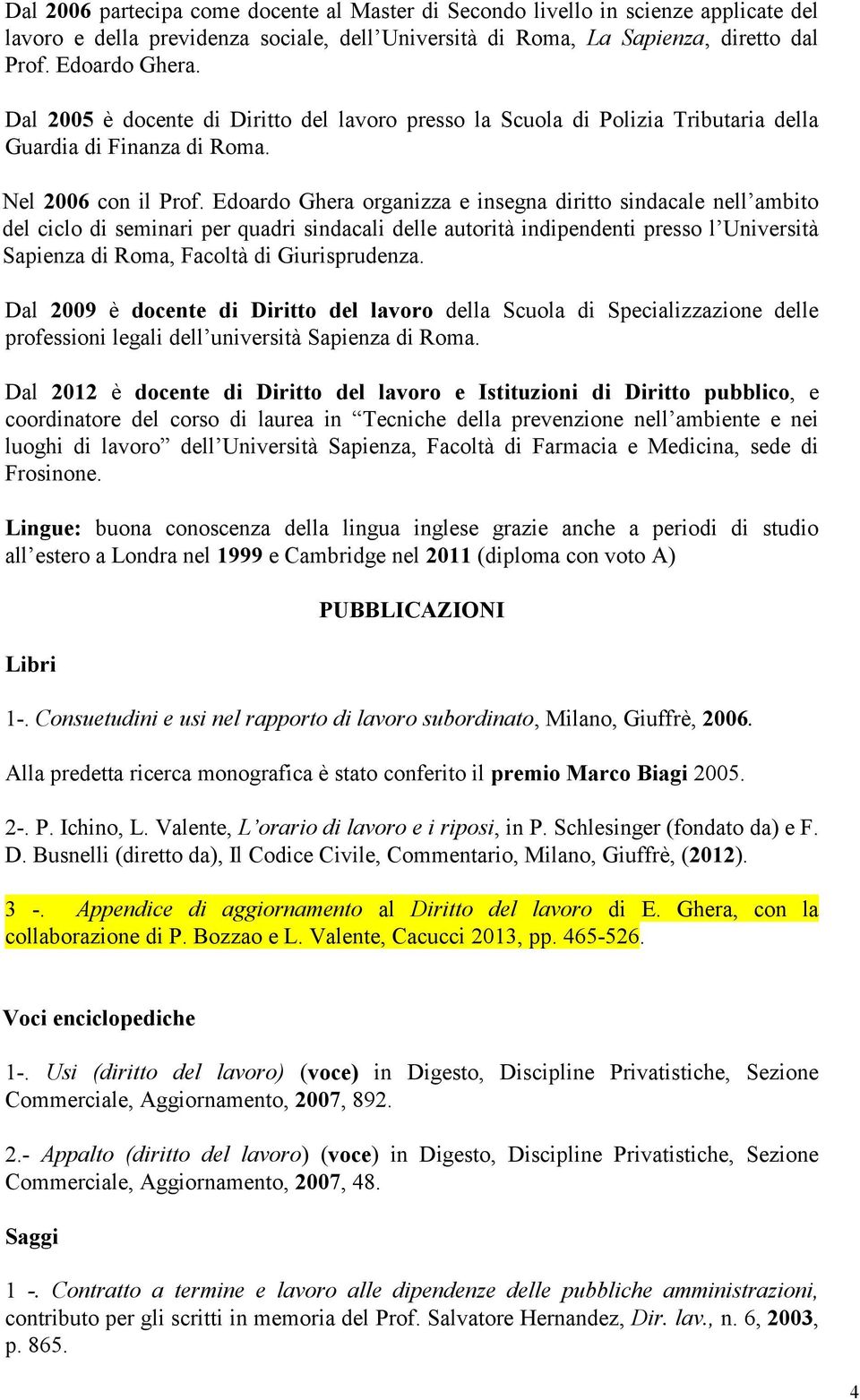 Dal 2006 partecipa come docente al Master di Secondo livello in scienze applicate del lavoro e della previdenza sociale, dell'Università di Roma, La Sapienza, diretto dal Prof. Edoardo Ghera.

Dal 2005 è docente di Diritto del lavoro presso la Scuola di Polizia Tributaria della Guardia di Finanza di Roma.

Nel 2006 con il Prof. Edoardo Ghera organizza e insegna diritto sindacale nell'ambito del ciclo di seminari per quadri sindacali delle autorità indipendenti presso l'Università Sapienza di Roma, Facoltà di Giurisprudenza.

Dal 2009 è docente di Diritto del lavoro della Scuola di Specializzazione delle professioni legali dell'università Sapienza di Roma.

Dal 2012 è docente di Diritto del lavoro e Istituzioni di Diritto pubblico, e coordinatore del corso di laurea in "Tecniche della prevenzione nell'ambiente e nei luoghi di lavoro" dell'Università Sapienza, Facoltà di Farmacia e Medicina, sede di Frosinone.

Lingue: buona conoscenza della lingua inglese grazie anche a periodi di studio all'estero a Londra nel 1999 e Cambridge nel 2011 (diploma con voto A)

PUBBLICAZIONI

Libri

1-. Consuetudini e usi nel rapporto di lavoro subordinato, Milano, Giuffrè, 2006.

Alla predetta ricerca monografica è stato conferito il premio Marco Biagi 2005.

2-. P. Ichino, L. Valente, L'orario di lavoro e i riposi, in P. Schlesinger (fondato da) e F. D. Busnelli (diretto da), Il Codice Civile, Commentario, Milano, Giuffrè, (2012).

3 -. Appendice di aggiornamento al Diritto del lavoro di E. Ghera, con la collaborazione di P. Bozzao e L. Valente, Cacucci 2013, pp. 465-526.

Voci enciclopediche

1-. Usi (diritto del lavoro) (voce) in Digesto, Discipline Privatistiche, Sezione Commerciale, Aggiornamento, 2007, 892.

2.- Appalto (diritto del lavoro) (voce) in Digesto, Discipline Privatistiche, Sezione Commerciale, Aggiornamento, 2007, 48.

Saggi

1 -. Contratto a termine e lavoro alle dipendenze delle pubbliche amministrazioni, contributo per gli scritti in memoria del Prof. Salvatore Hernandez, Dir. lav., n. 6, 2003, p. 865.

4